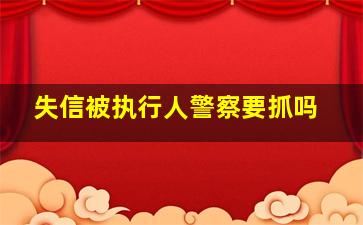 失信被执行人警察要抓吗